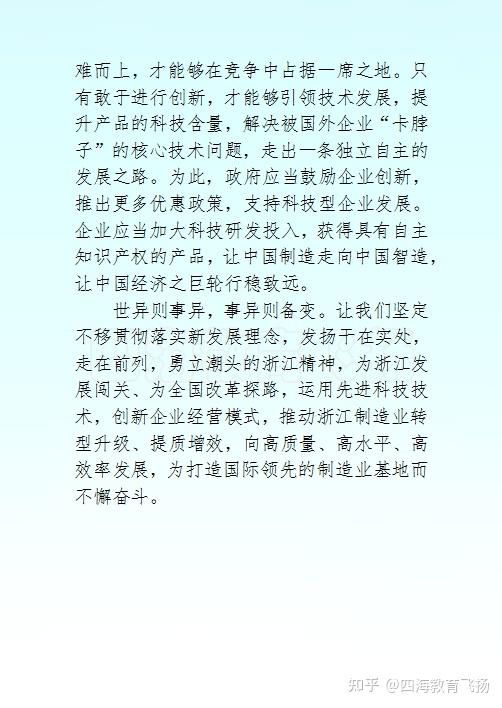 难而上，才能够在竞争中占据一席之地。只有敢于进行创新，才能够引领技术发展，提升产品的科技含量，解决被国外企业“卡脖子”的核心技术问题，走出一条独立自主的发展之路。为此，政府应当鼓励企业创新，推出更多优惠政策，支持科技型企业发展。企业应当加大科技研发投入，获得具有自主知识产权的产品，让中国制造走向中国智造，让中国经济之巨轮行稳致远。

世异则事异，事异则备变。让我们坚定不移贯彻落实新发展理念，发扬干在实处，走在前列，勇立潮头的浙江精神，为浙江发展闯关、为全国改革探路，运用先进科技技术，创新企业经营模式，推动浙江制造业转型升级、提质增效，向高质量、高水平、高效率发展，为打造国际领先的制造业基地而不懈奋斗。

知乎 @四海教育飞扬